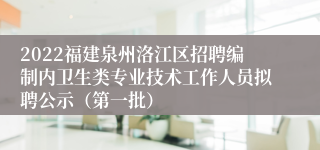 2022福建泉州洛江区招聘编制内卫生类专业技术工作人员拟聘公示（第一批）